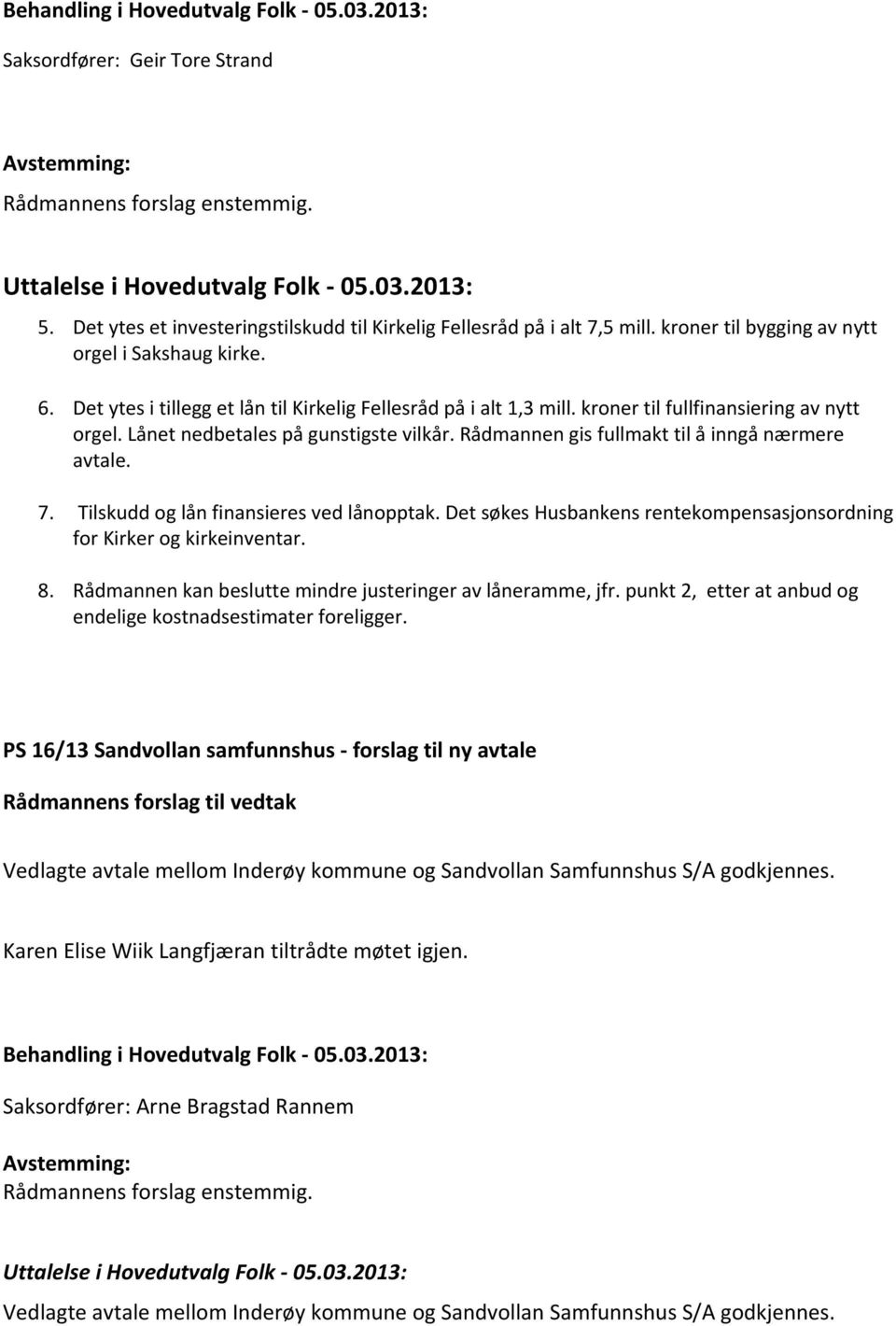 Behandling i Hovedutvalg Folk - 05.03.2013:

Saksordfører: Geir Tore Strand

Avstemming:

Rådmannens forslag enstemmig.

Uttalelse i Hovedutvalg Folk - 05.03.2013:

5. Det ytes et investeringstilskudd til Kirkelig Fellesråd på i alt 7,5 mill. kroner til bygging av nytt orgel i Sakshaug kirke.

6. Det ytes i tillegg et lån til Kirkelig Fellesråd på i alt 1,3 mill. kroner til fullfinansiering av nytt orgel. Lånet nedbetales på gunstigste vilkår. Rådmannen gis fullmakt til å inngå nærmere avtale.

7. Tilskudd og lån finansieres ved lånopptak. Det søkes Husbankens rentekompensasjonsordning for Kirker og kirkeinventar.

8. Rådmannen kan beslutte mindre justeringer av låneramme, jfr. punkt 2, etter at anbud og endelige kostnadsestimater foreligger.

PS 16/13 Sandvollan samfunnshus - forslag til ny avtale

Rådmannens forslag til vedtak

Vedlagte avtale mellom Inderøy kommune og Sandvollan Samfunnshus S/A godkjennes.

Karen Elise Wiik Langfjæran tiltrådte møtet igjen.

Behandling i Hovedutvalg Folk - 05.03.2013:

Saksordfører: Arne Bragstad Rannem

Avstemming:

Rådmannens forslag enstemmig.

Uttalelse i Hovedutvalg Folk - 05.03.2013:

Vedlagte avtale mellom Inderøy kommune og Sandvollan Samfunnshus S/A godkjennes.